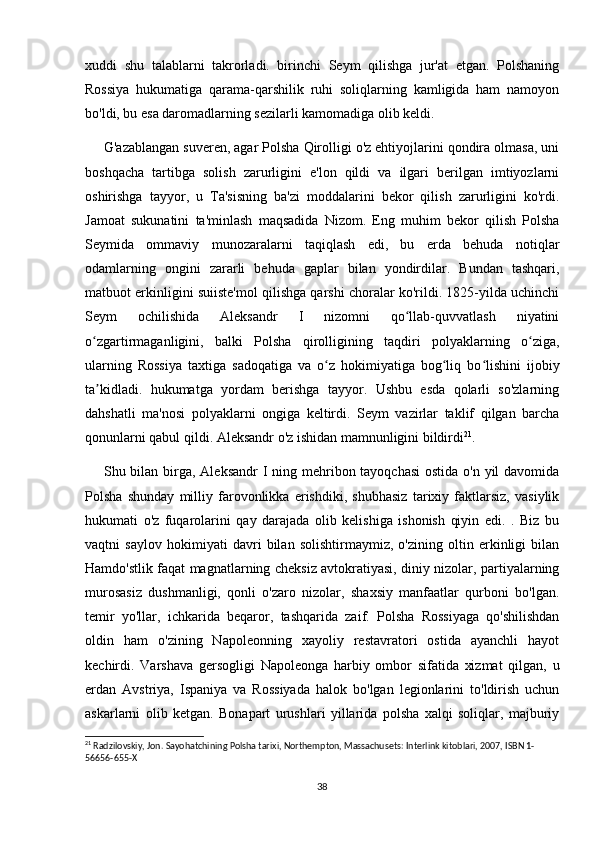 xuddi shu talablarni takrorladi. birinchi Seym qilishga jur'at etgan. Polshaning Rossiya hukumatiga qarama-qarshilik ruhi soliqlarning kamligida ham namoyon bo'ldi, bu esa daromadlarning sezilarli kamomadiga olib keldi.

G'azablangan suveren, agar Polsha Qirolligi o'z ehtiyojlarini qondira olmasa, uni boshqacha tartibga solish zarurligini e'lon qildi va ilgari berilgan imtiyozlarni oshirishga tayyor, u Ta'sisning ba'zi moddalarini bekor qilish zarurligini ko'rdi. Jamoat sukunatini ta'minlash maqsadida Nizom. Eng muhim bekor qilish Polsha Seymida ommaviy munozaralarni taqiqlash edi, bu erda behuda notiqlar odamlarning ongini zararli behuda gaplar bilan yondirdilar. Bundan tashqari, matbuot erkinligini suiiste'mol qilishga qarshi choralar ko'rildi. 1825-yilda uchinchi Seym ochilishida Aleksandr I nizomni qo‘llab-quvvatlash niyatini o‘zgartirmaganligini, balki Polsha qirolligining taqdiri polyaklarning o‘ziga, ularning Rossiya taxtiga sadoqatiga va o‘z hokimiyatiga bog‘liq bo‘lishini ijobiy ta’kidladi. hukumatga yordam berishga tayyor. Ushbu esda qolarli so'zlarning dahshatli ma'nosi polyaklarni ongiga keltirdi. Seym vazirlar taklif qilgan barcha qonunlarni qabul qildi. Aleksandr o'z ishidan mamnunligini bildirdi$^{21}$.

Shu bilan birga, Aleksandr I ning mehribon tayoqchasi ostida o'n yil davomida Polsha shunday milliy farovonlikka erishdiki, shubhasiz tarixiy faktlarsiz, vasiylik hukumati o'z fuqarolarini qay darajada olib kelishiga ishonish qiyin edi. . Biz bu vaqtni saylov hokimiyati davri bilan solishtirmaymiz, o'zining oltin erkinligi bilan Hamdo'stlik faqat magnatlarning cheksiz avtokratiyasi, diniy nizolar, partiyalarning murosasiz dushmanligi, qonli o'zaro nizolar, shaxsiy manfaatlar qurboni bo'lgan. temir yo'llar, ichkarida beqaror, tashqarida zaif. Polsha Rossiyaga qo'shilishdan oldin ham o'zining Napoleonning xayoliy restavratori ostida ayanchli hayot kechirdi. Varshava gersogligi Napoleonga harbiy ombor sifatida xizmat qilgan, u erdan Avstriya, Ispaniya va Rossiyada halok bo'lgan legionlarini to'ldirish uchun askarlarni olib ketgan. Bonapart urushlari yillarida polsha xalqi soliqlar, majburiy

$^{21}$ Radzilovskiy, Jon. Sayohatchining Polsha tarixi, Northempton, Massachusets: Interlink kitoblari, 2007, ISBN 1-56656-655-X

38